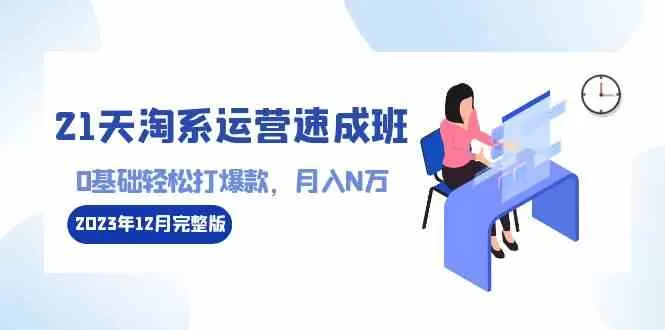 21天淘系运营速成班

0基础轻松打爆款，月入N万

2023年12月完整版